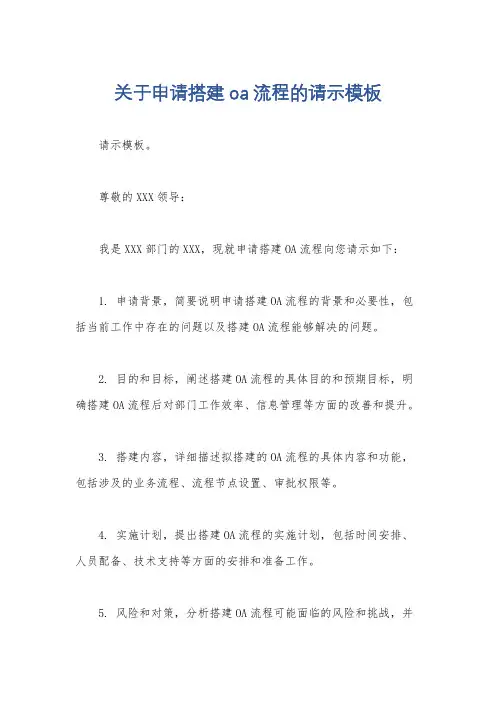 关于申请搭建 oa 流程的请示模板

请示模板。

尊敬的 XXX 领导：

我是 XXX 部门的 XXX，现就申请搭建 OA 流程向您请示如下：

1. 申请背景，简要说明申请搭建 OA 流程的背景和必要性，包括当前工作中存在的问题以及搭建 OA 流程能够解决的问题。

2. 目的和目标，阐述搭建 OA 流程的具体目的和预期目标，明确搭建 OA 流程后对部门工作效率、信息管理等方面的改善和提升。

3. 搭建内容，详细描述拟搭建的 OA 流程的具体内容和功能，包括涉及的业务流程、流程节点设置、审批权限等。

4. 实施计划，提出搭建 OA 流程的实施计划，包括时间安排、人员配备、技术支持等方面的安排和准备工作。

5. 风险和对策，分析搭建 OA 流程可能面临的风险和挑战，并